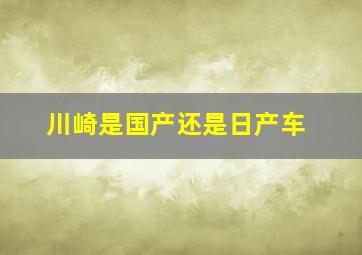 川崎是国产还是日产车